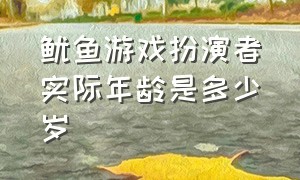 鱿鱼游戏扮演者实际年龄是多少岁